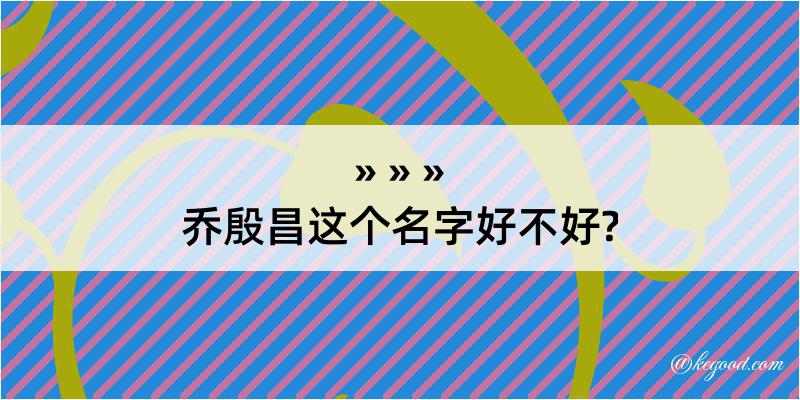 » » »
乔殷昌这个名字好不好?

@kegood.com